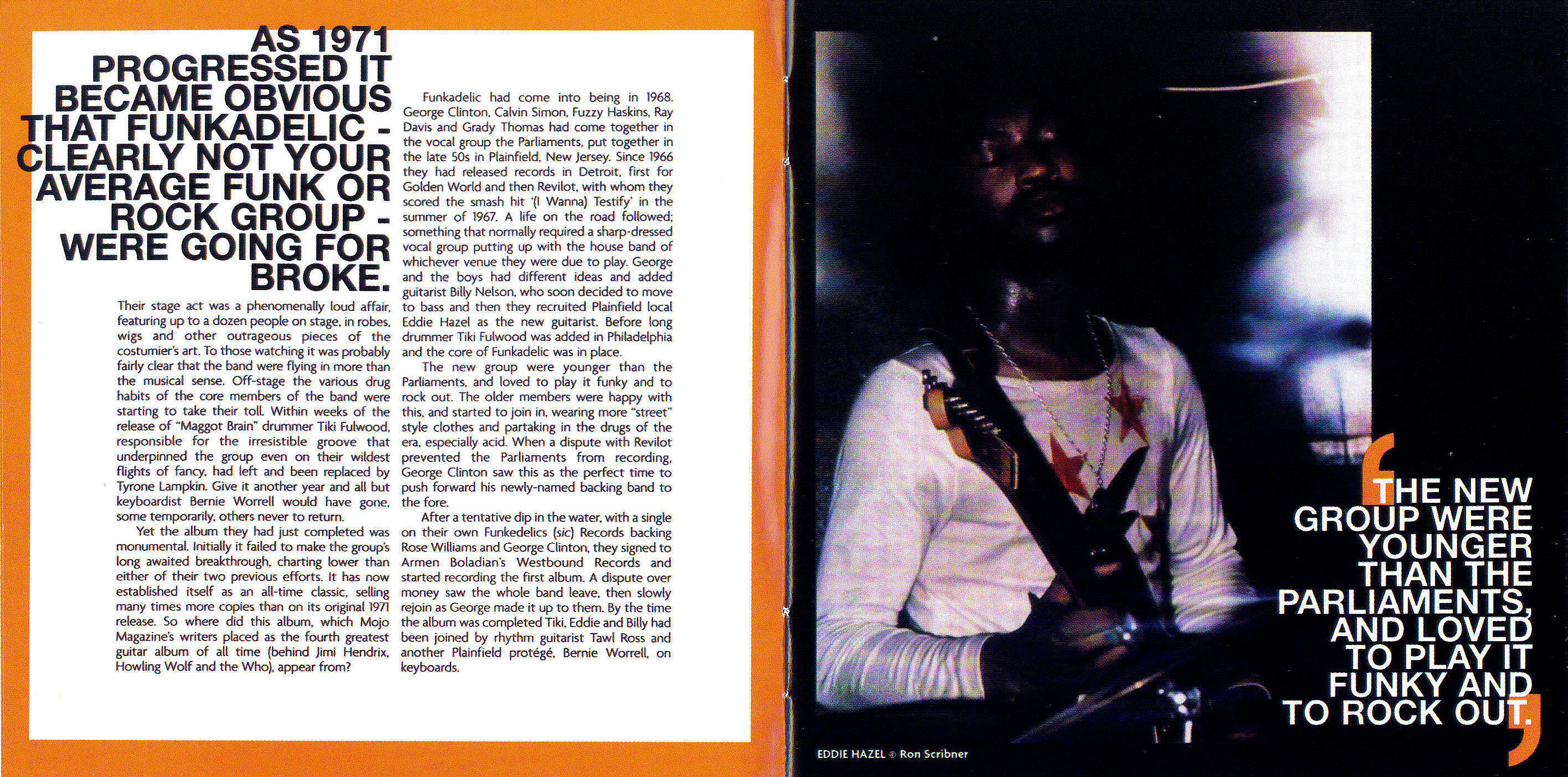 AS 1971 PROGRESSED IT BECAME OBVIOUS THAT FUNKADELIC - CLEARLY NOT YOUR AVERAGE FUNK OR ROCK GROUP - WERE GOING FOR BROKE.

Their stage act was a phenomenally loud affair, featuring up to a dozen people on stage, in robes, wigs and other outrageous pieces of the costumier's art. To those watching it was probably fairly clear that the band were flying in more than the musical sense. Off-stage the various drug habits of the core members of the band were starting to take their toll. Within weeks of the release of "Maggot Brain" drummer Tiki Fulwood, responsible for the irresistible groove that underpinned the group even on their wildest flights of fancy, had left and been replaced by Tyrone Lampkin. Give it another year and all but keyboardist Bernie Worrell would have gone, some temporarily, others never to return.

Yet the album they had just completed was monumental. Initially it failed to make the group's long awaited breakthrough, charting lower than either of their two previous efforts. It has now established itself as an all-time classic, selling many times more copies than on its original 1971 release. So where did this album, which Mojo Magazine's writers placed as the fourth greatest guitar album of all time (behind Jimi Hendrix, Howling Wolf and the Who), appear from?

Funkadelic had come into being in 1968. George Clinton, Calvin Simon, Fuzzy Haskins, Ray Davis and Grady Thomas had come together in the vocal group the Parliaments, put together in the late 50s in Plainfield, New Jersey. Since 1966 they had released records in Detroit, first for Golden World and then Revilot, with whom they scored the smash hit '(I Wanna) Testify' in the summer of 1967. A life on the road followed; something that normally required a sharp-dressed vocal group putting up with the house band of whichever venue they were due to play. George and the boys had different ideas and added guitarist Billy Nelson, who soon decided to move to bass and then they recruited Plainfield local Eddie Hazel as the new guitarist. Before long drummer Tiki Fulwood was added in Philadelphia and the core of Funkadelic was in place.

The new group were younger than the Parliaments, and loved to play it funky and to rock out. The older members were happy with this, and started to join in, wearing more "street" style clothes and partaking in the drugs of the era, especially acid. When a dispute with Revilot prevented the Parliaments from recording, George Clinton saw this as the perfect time to push forward his newly-named backing band to the fore.

After a tentative dip in the water, with a single on their own Funkedelics (sic) Records backing Rose Williams and George Clinton, they signed to Armen Boladian's Westbound Records and started recording the first album. A dispute over money saw the whole band leave, then slowly rejoin as George made it up to them. By the time the album was completed Tiki, Eddie and Billy had been joined by rhythm guitarist Tawl Ross and another Plainfield protégé, Bernie Worrell, on keyboards.

'THE NEW GROUP WERE YOUNGER THAN THE PARLIAMENTS, AND LOVED TO PLAY IT FUNKY AND TO ROCK OUT.'

EDDIE HAZEL © Ron Scribner